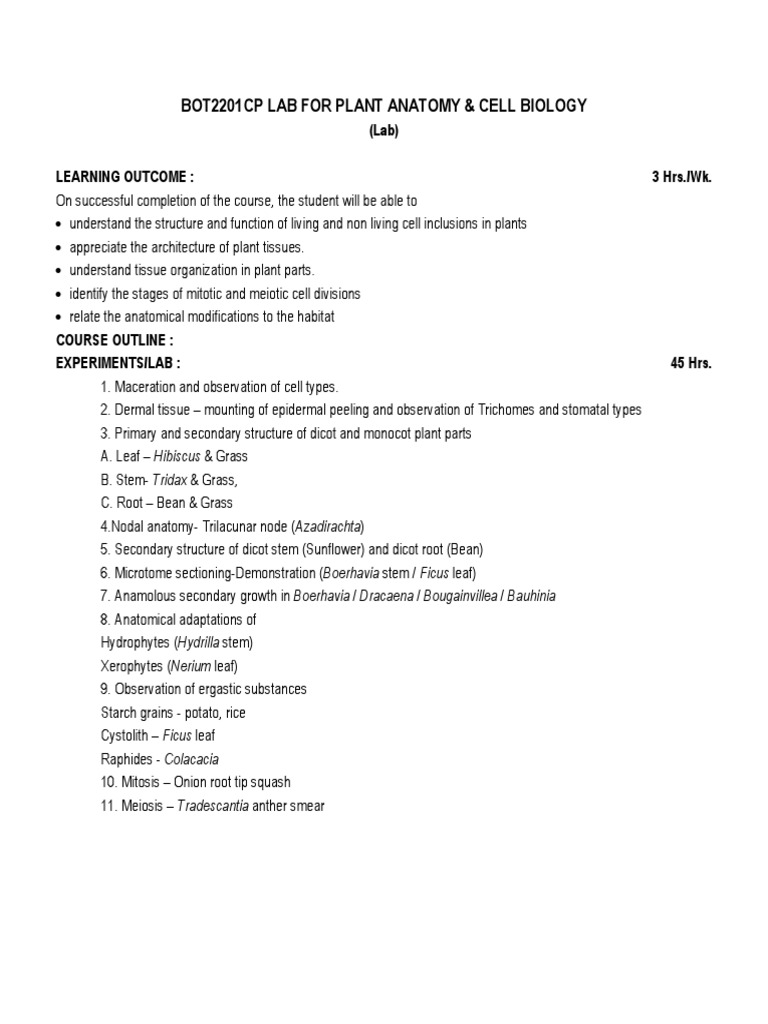 BOT2201CP LAB FOR PLANT ANATOMY & CELL BIOLOGY
(Lab)

LEARNING OUTCOME : 3 Hrs./Wk.
On successful completion of the course, the student will be able to
• understand the structure and function of living and non living cell inclusions in plants
• appreciate the architecture of plant tissues.
• understand tissue organization in plant parts.
• identify the stages of mitotic and meiotic cell divisions
• relate the anatomical modifications to the habitat
COURSE OUTLINE :
EXPERIMENTS/LAB : 45 Hrs.
1. Maceration and observation of cell types.
2. Dermal tissue – mounting of epidermal peeling and observation of Trichomes and stomatal types
3. Primary and secondary structure of dicot and monocot plant parts
A. Leaf – Hibiscus & Grass
B. Stem- Tridax & Grass,
C. Root – Bean & Grass
4.Nodal anatomy- Trilacunar node (Azadirachta)
5. Secondary structure of dicot stem (Sunflower) and dicot root (Bean)
6. Microtome sectioning-Demonstration (Boerhavia stem / Ficus leaf)
7. Anamolous secondary growth in Boerhavia / Dracaena / Bougainvillea / Bauhinia
8. Anatomical adaptations of
Hydrophytes (Hydrilla stem)
Xerophytes (Nerium leaf)
9. Observation of ergastic substances
Starch grains - potato, rice
Cystolith – Ficus leaf
Raphides - Colacacia
10. Mitosis – Onion root tip squash
11. Meiosis – Tradescantia anther smear